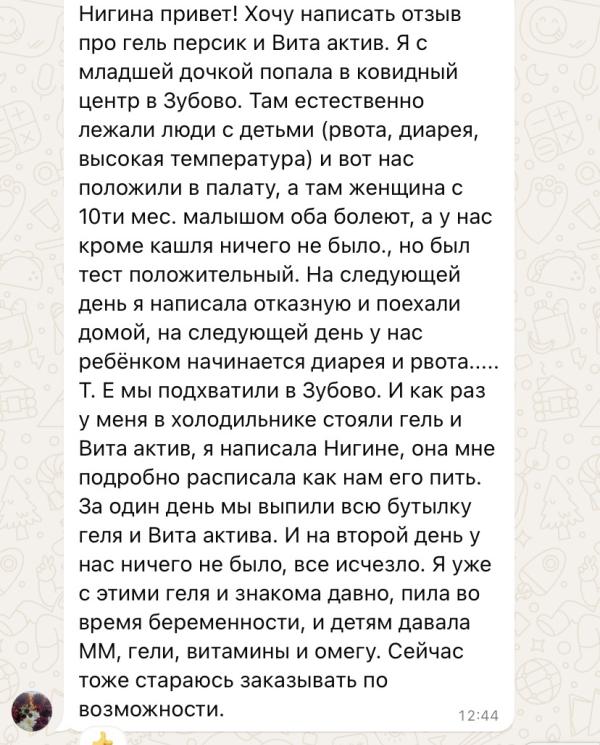 Нигина привет! Хочу написать отзыв про гель персик и Вита актив. Я с младшей дочкой попала в ковидный центр в Зубово. Там естественно лежали люди с детьми (рвота, диарея, высокая температура) и вот нас положили в палату, а там женщина с 10ти мес. малышом оба болеют, а у нас кроме кашля ничего не было., но был тест положительный. На следующей день я написала отказную и поехали домой, на следующей день у нас ребёнком начинается диарея и рвота..... Т. Е мы подхватили в Зубово. И как раз у меня в холодильнике стояли гель и Вита актив, я написала Нигине, она мне подробно расписала как нам его пить. За один день мы выпили всю бутылку геля и Вита актива. И на второй день у нас ничего не было, все исчезло. Я уже с этими геля и знакома давно, пила во время беременности, и детям давала ММ, гели, витамины и омегу. Сейчас тоже стараюсь заказывать по возможности.

12:44